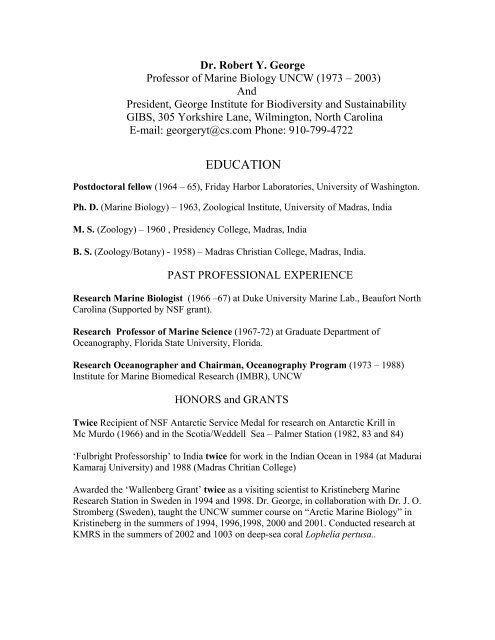 Dr. Robert Y. George
Professor of Marine Biology UNCW (1973 – 2003)
And
President, George Institute for Biodiversity and Sustainability
GIBS, 305 Yorkshire Lane, Wilmington, North Carolina
E-mail: georgeryt@cs.com Phone: 910-799-4722

EDUCATION

Postdoctoral fellow (1964 – 65), Friday Harbor Laboratories, University of Washington.

Ph. D. (Marine Biology) – 1963, Zoological Institute, University of Madras, India

M. S. (Zoology) – 1960 , Presidency College, Madras, India

B. S. (Zoology/Botany) - 1958) – Madras Christian College, Madras, India.

PAST PROFESSIONAL EXPERIENCE

Research Marine Biologist (1966 –67) at Duke University Marine Lab., Beaufort North Carolina (Supported by NSF grant).

Research Professor of Marine Science (1967-72) at Graduate Department of Oceanography, Florida State University, Florida.

Research Oceanographer and Chairman, Oceanography Program (1973 – 1988) Institute for Marine Biomedical Research (IMBR), UNCW

HONORS and GRANTS

Twice Recipient of NSF Antarctic Service Medal for research on Antarctic Krill in Mc Murdo (1966) and in the Scotia/Weddell Sea – Palmer Station (1982, 83 and 84)

'Fulbright Professorship' to India twice for work in the Indian Ocean in 1984 (at Madurai Kamaraj University) and 1988 (Madras Chritian College)

Awarded the 'Wallenberg Grant' twice as a visiting scientist to Kristineberg Marine Research Station in Sweden in 1994 and 1998. Dr. George, in collaboration with Dr. J. O. Stromberg (Sweden), taught the UNCW summer course on "Arctic Marine Biology" in Kristineberg in the summers of 1994, 1996,1998, 2000 and 2001. Conducted research at KMRS in the summers of 2002 and 1003 on deep-sea coral Lophelia pertusa..